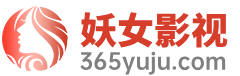 妖女影视
365yuju.com